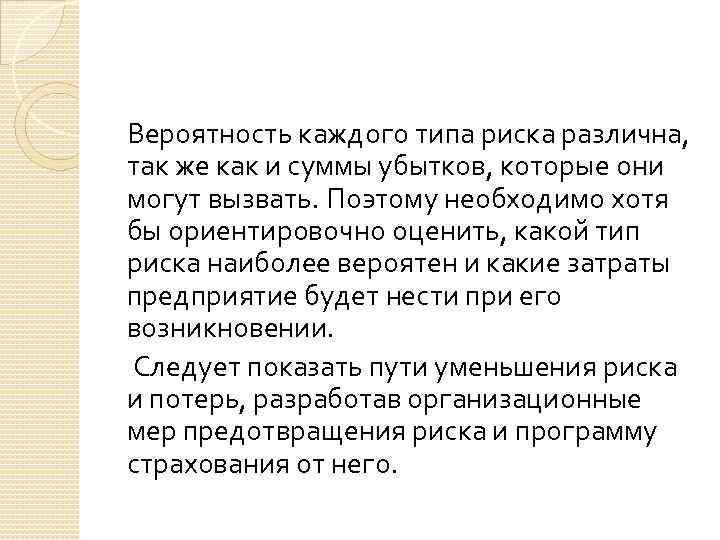 Вероятность каждого типа риска различна, так же как и суммы убытков, которые они могут вызвать. Поэтому необходимо хотя бы ориентировочно оценить, какой тип риска наиболее вероятен и какие затраты предприятие будет нести при его возникновении.

Следует показать пути уменьшения риска и потерь, разработав организационные мер предотвращения риска и программу страхования от него.